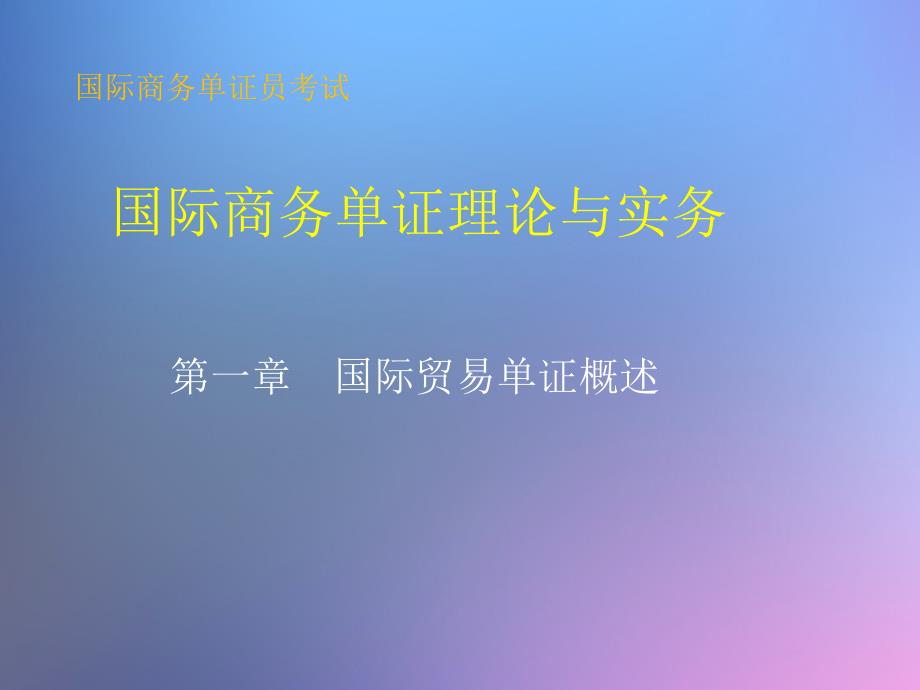 国际商务单证员考试

国际商务单证理论与实务

第一章　国际贸易单证概述